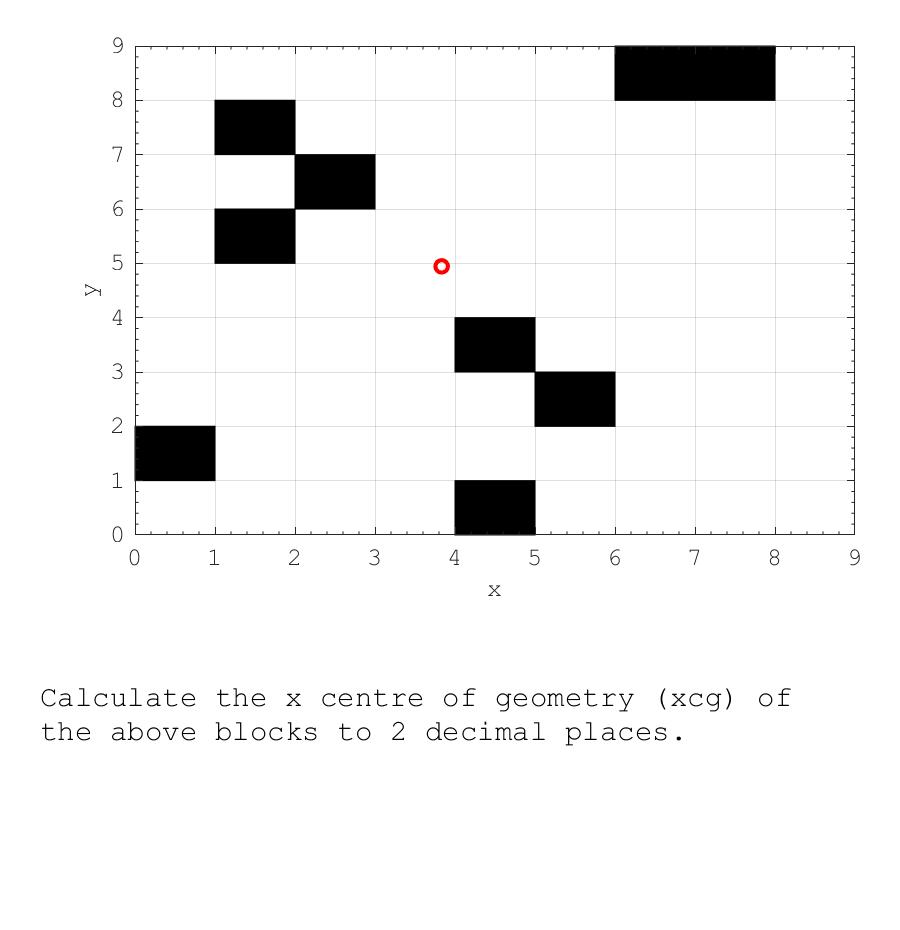 9
8
7
6
5
4
3
2
1
0
y
0 1 2 3 4 5 6 7 8 9
x

Calculate the x centre of geometry (xcg) of the above blocks to 2 decimal places.